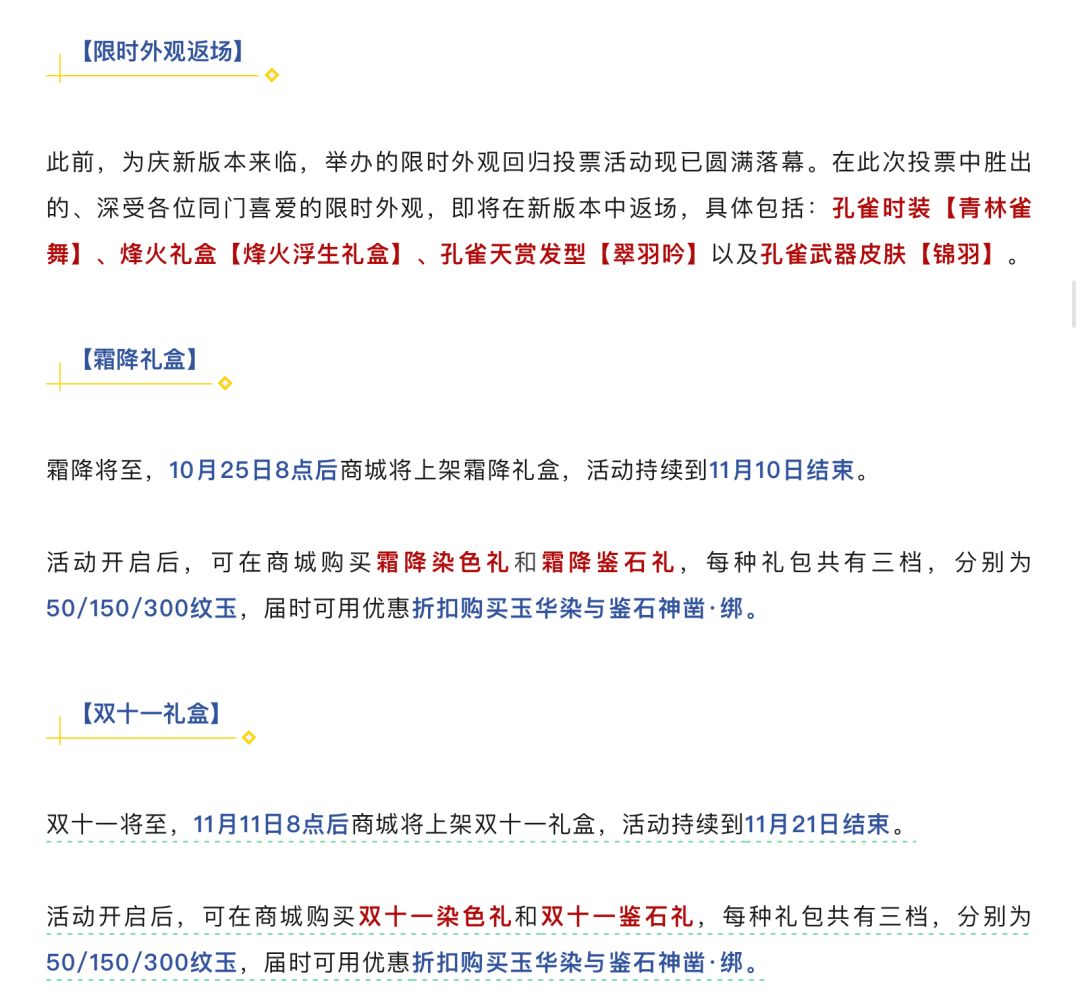 【限时外观返场】

此前，为庆新版本来临，举办的限时外观回归投票活动现已圆满落幕。在此次投票中胜出的、深受各位同门喜爱的限时外观，即将在新版本中返场，具体包括：孔雀时装【青林雀舞】、烽火礼盒【烽火浮生礼盒】、孔雀天赏发型【翠羽吟】以及孔雀武器皮肤【锦羽】。

【霜降礼盒】

霜降将至，10月25日8点后商城将上架霜降礼盒，活动持续到11月10日结束。

活动开启后，可在商城购买霜降染色礼和霜降鉴石礼，每种礼包共有三档，分别为50/150/300纹玉，届时可用优惠折扣购买玉华染与鉴石神凿·绑。

【双十一礼盒】

双十一将至，11月11日8点后商城将上架双十一礼盒，活动持续到11月21日结束。

活动开启后，可在商城购买双十一染色礼和双十一鉴石礼，每种礼包共有三档，分别为50/150/300纹玉，届时可用优惠折扣购买玉华染与鉴石神凿·绑。